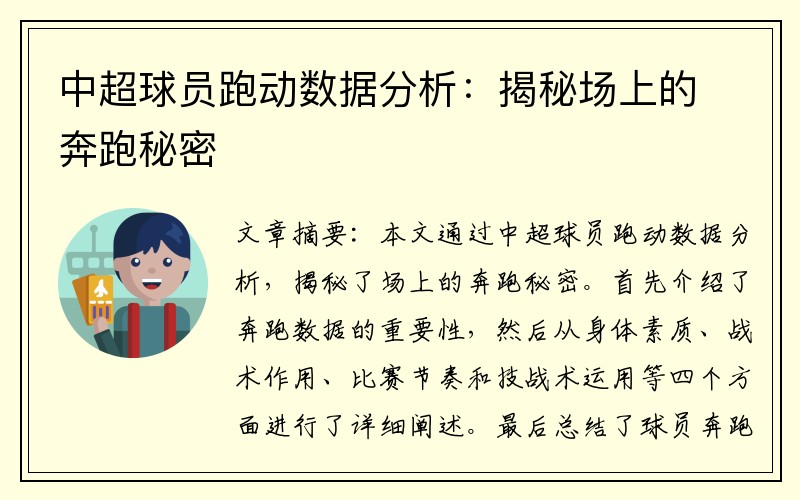 中超球员跑动数据分析：揭秘场上的奔跑秘密

文章摘要：本文通过中超球员跑动数据分析，揭秘了场上的奔跑秘密。首先介绍了奔跑数据的重要性，然后从身体素质、战术作用、比赛节奏和技战术运用等四个方面进行了详细阐述。最后总结了球员奔跑